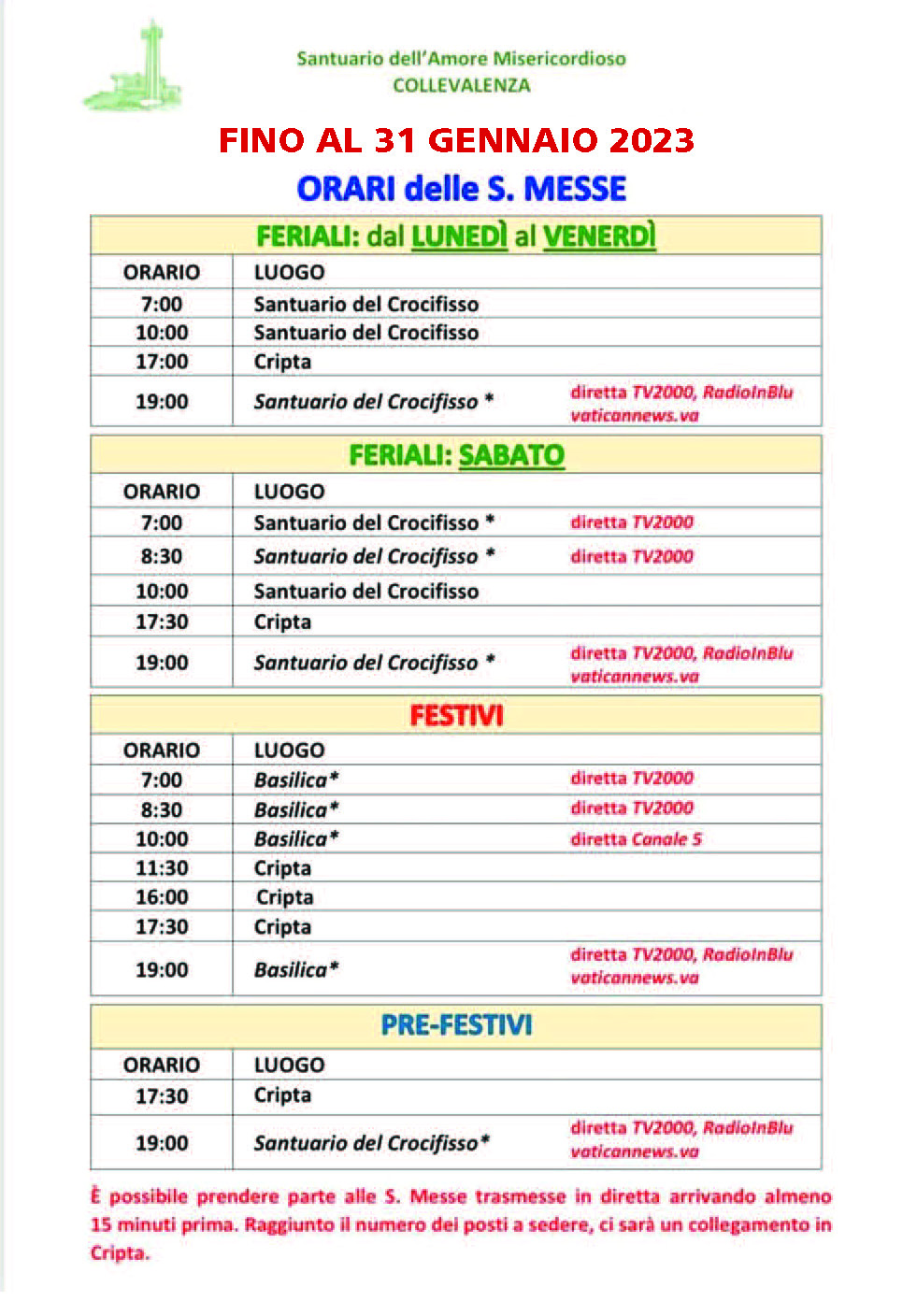 Santuario dell'Amore Misericordioso
COLLEVALENZA

FINO AL 31 GENNAIO 2023

ORARI delle S. MESSE

FERIALI: dal LUNEDÌ al VENERDÌ

| ORARIO | LUOGO | |
|---|---|---|
| 7:00 | Santuario del Crocifisso | |
| 10:00 | Santuario del Crocifisso | |
| 17:00 | Cripta | |
| 19:00 | Santuario del Crocifisso * | diretta TV2000, RadioInBlu vaticannews.va |

FERIALI: SABATO

| ORARIO | LUOGO | |
|---|---|---|
| 7:00 | Santuario del Crocifisso * | diretta TV2000 |
| 8:30 | Santuario del Crocifisso * | diretta TV2000 |
| 10:00 | Santuario del Crocifisso | |
| 17:30 | Cripta | |
| 19:00 | Santuario del Crocifisso * | diretta TV2000, RadioInBlu vaticannews.va |

FESTIVI

| ORARIO | LUOGO | |
|---|---|---|
| 7:00 | Basilica* | diretta TV2000 |
| 8:30 | Basilica* | diretta TV2000 |
| 10:00 | Basilica* | diretta Canale 5 |
| 11:30 | Cripta | |
| 16:00 | Cripta | |
| 17:30 | Cripta | |
| 19:00 | Basilica* | diretta TV2000, RadioInBlu vaticannews.va |

PRE-FESTIVI

| ORARIO | LUOGO | |
|---|---|---|
| 17:30 | Cripta | |
| 19:00 | Santuario del Crocifisso* | diretta TV2000, RadioInBlu vaticannews.va |

È possibile prendere parte alle S. Messe trasmesse in diretta arrivando almeno 15 minuti prima. Raggiunto il numero dei posti a sedere, ci sarà un collegamento in Cripta.